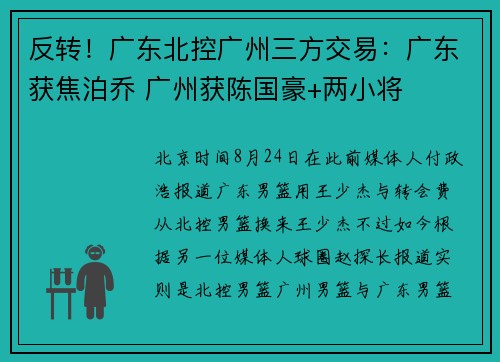 反转！广东北控广州三方交易：广东获焦泊乔 广州获陈国豪+两小将

北京时间8月24日在此前媒体人付政浩报道广东男篮用王少杰与转会费从北控男篮换来王少杰不过如今根据另一位媒体人球圈赵探长报道实则是北控男篮广州男篮与广东男篮